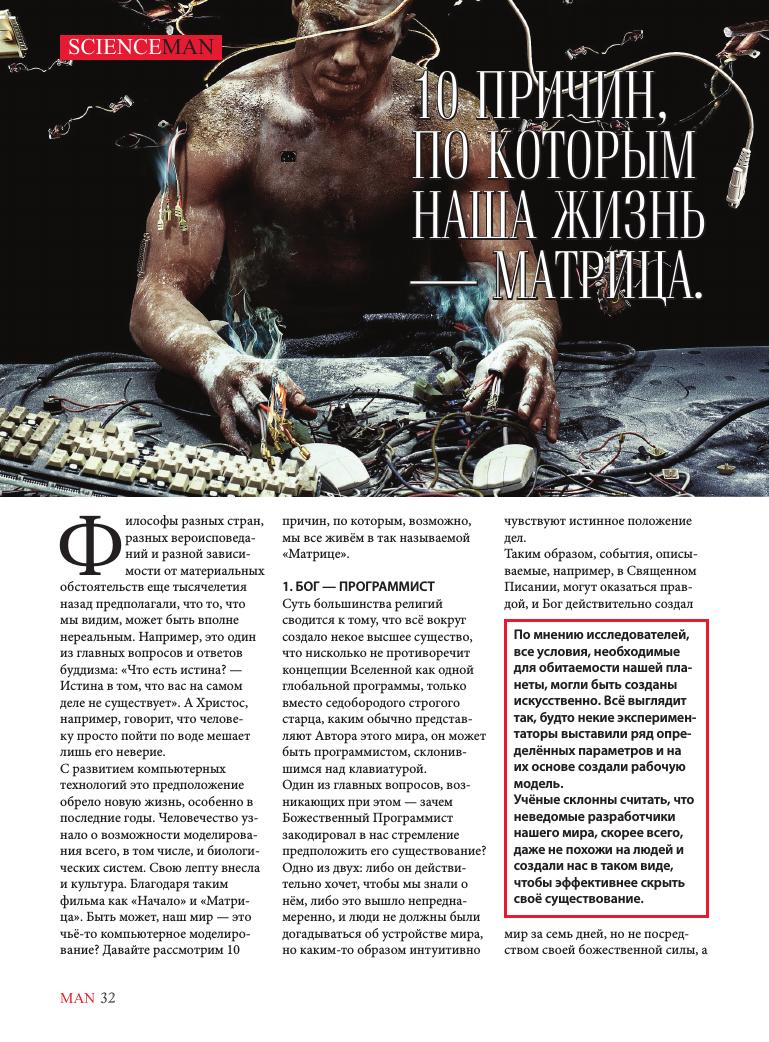 SCIENCEMAN

10 ПРИЧИН, ПО КОТОРЫМ НАША ЖИЗНЬ — МАТРИЦА.

Философы разных стран, разных вероисповеданий и разной зависимости от материальных обстоятельств еще тысячелетия назад предполагали, что то, что мы видим, может быть вполне нереальным. Например, это один из главных вопросов и ответов буддизма: «Что есть истина? — Истина в том, что вас на самом деле не существует». А Христос, например, говорит, что человеку просто пойти по воде мешает лишь его неверие.
С развитием компьютерных технологий это предположение обрело новую жизнь, особенно в последние годы. Человечество узнало о возможности моделирования всего, в том числе, и биологических систем. Свою лепту внесла и культура. Благодаря таким фильма как «Начало» и «Матрица». Быть может, наш мир — это чьё-то компьютерное моделирование? Давайте рассмотрим 10 причин, по которым, возможно, мы все живём в так называемой «Матрице».

1. БОГ — ПРОГРАММИСТ
Суть большинства религий сводится к тому, что всё вокруг создало некое высшее существо, что нисколько не противоречит концепции Вселенной как одной глобальной программы, только вместо седобородого строгого старца, каким обычно представляют Автора этого мира, он может быть программистом, склонившимся над клавиатурой.
Один из главных вопросов, возникающих при этом — зачем Божественный Программист закодировал в нас стремление предположить его существование? Одно из двух: либо он действительно хочет, чтобы мы знали о нём, либо это вышло непреднамеренно, и люди не должны были догадываться об устройстве мира, но каким-то образом интуитивно чувствуют истинное положение дел.
Таким образом, события, описываемые, например, в Священном Писании, могут оказаться правдой, и Бог действительно создал мир за семь дней, но не посредством своей божественной силы, а

По мнению исследователей, все условия, необходимые для обитаемости нашей планеты, могли быть созданы искусственно. Всё выглядит так, будто некие экспериментаторы выставили ряд определённых параметров и на их основе создали рабочую модель.
Учёные склонны считать, что неведомые разработчики нашего мира, скорее всего, даже не похожи на людей и создали нас в таком виде, чтобы эффективнее скрыть своё существование.

MAN 32